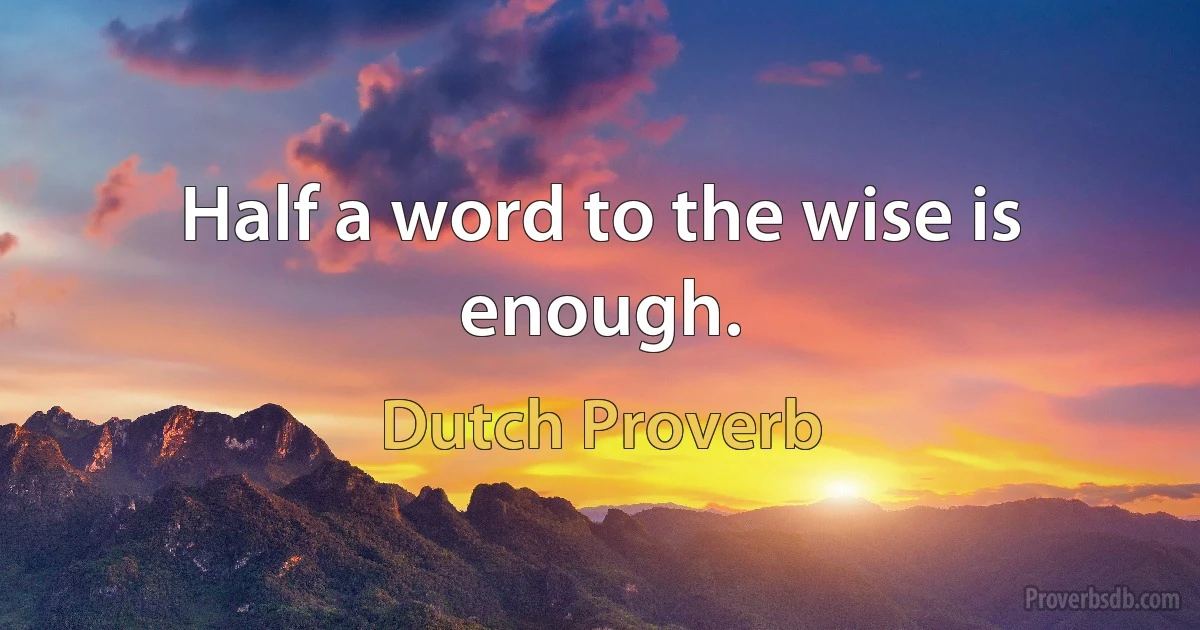 Half a word to the wise is enough.

Dutch Proverb

Proverbsdb.com